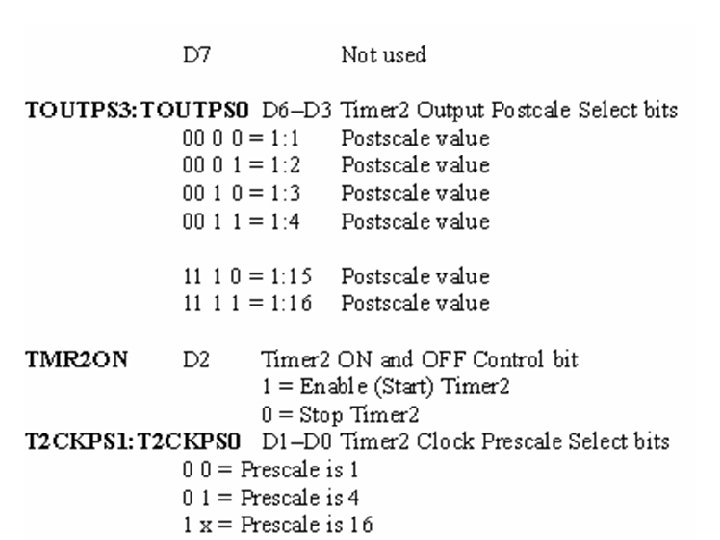 D7 Not used

TOUTPS3:TOUTPS0 D6–D3 Timer2 Output Postcale Select bits
00 0 0 = 1:1 Postscale value
00 0 1 = 1:2 Postscale value
00 1 0 = 1:3 Postscale value
00 1 1 = 1:4 Postscale value

11 1 0 = 1:15 Postscale value
11 1 1 = 1:16 Postscale value

TMR2ON D2 Timer2 ON and OFF Control bit
1 = Enable (Start) Timer2
0 = Stop Timer2
T2CKPS1:T2CKPS0 D1–D0 Timer2 Clock Prescale Select bits
0 0 = Prescale is 1
0 1 = Prescale is 4
1 x = Prescale is 16